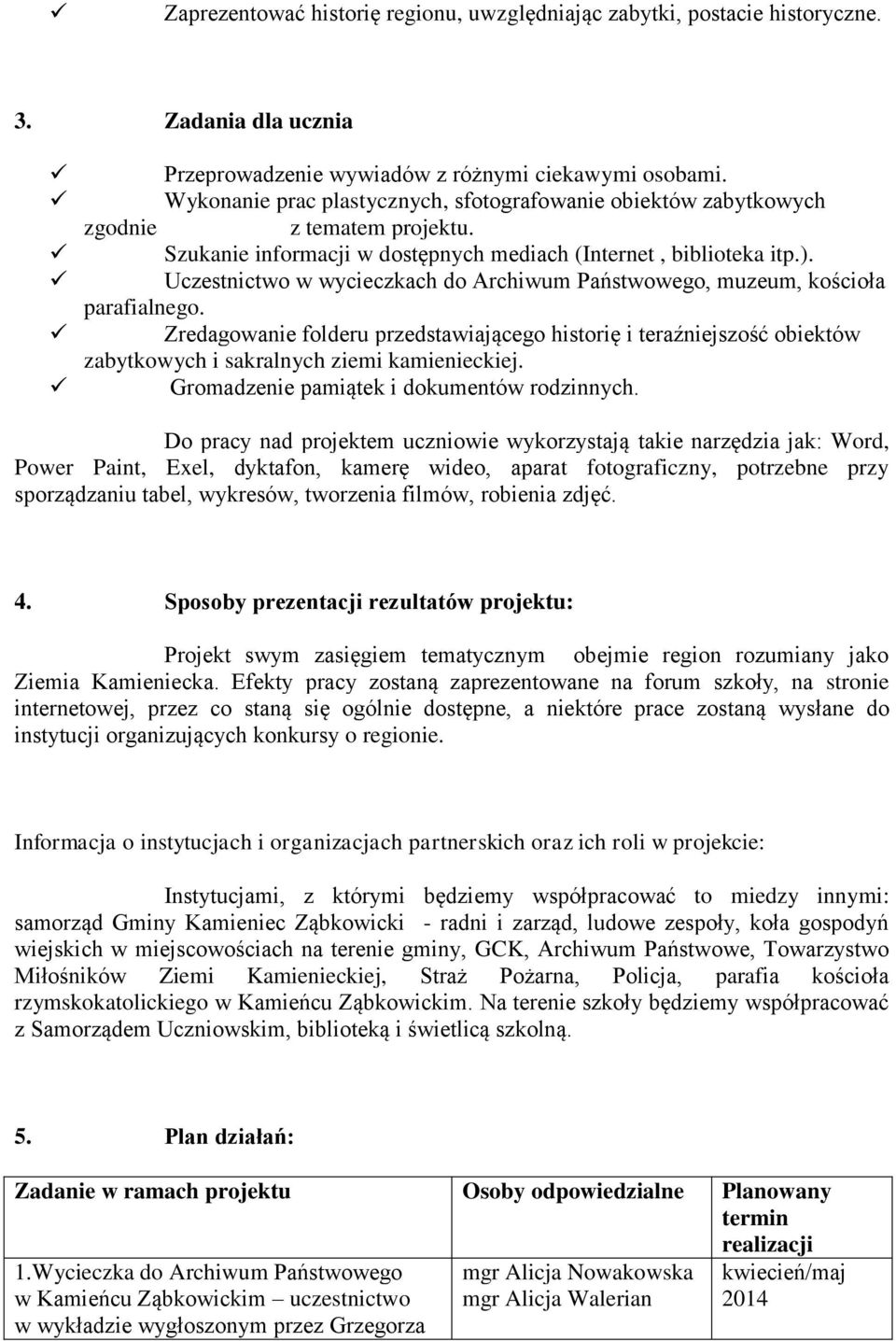 ✓ Zaprezentować historię regionu, uwzględniając zabytki, postacie historyczne.

3. Zadania dla ucznia

✓ Przeprowadzenie wywiadów z różnymi ciekawymi osobami.
✓ Wykonanie prac plastycznych, sfotografowanie obiektów zabytkowych zgodnie z tematem projektu.
✓ Szukanie informacji w dostępnych mediach (Internet , biblioteka itp.).
✓ Uczestnictwo w wycieczkach do Archiwum Państwowego, muzeum, kościoła parafialnego.
✓ Zredagowanie folderu przedstawiającego historię i teraźniejszość obiektów zabytkowych i sakralnych ziemi kamienieckiej.
✓ Gromadzenie pamiątek i dokumentów rodzinnych.

Do pracy nad projektem uczniowie wykorzystają takie narzędzia jak: Word, Power Paint, Exel, dyktafon, kamerę wideo, aparat fotograficzny, potrzebne przy sporządzaniu tabel, wykresów, tworzenia filmów, robienia zdjęć.

4. Sposoby prezentacji rezultatów projektu:

Projekt swym zasięgiem tematycznym obejmie region rozumiany jako Ziemia Kamieniecka. Efekty pracy zostaną zaprezentowane na forum szkoły, na stronie internetowej, przez co staną się ogólnie dostępne, a niektóre prace zostaną wysłane do instytucji organizujących konkursy o regionie.

Informacja o instytucjach i organizacjach partnerskich oraz ich roli w projekcie:

Instytucjami, z którymi będziemy współpracować to miedzy innymi: samorząd Gminy Kamieniec Ząbkowicki - radni i zarząd, ludowe zespoły, koła gospodyń wiejskich w miejscowościach na terenie gminy, GCK, Archiwum Państwowe, Towarzystwo Miłośników Ziemi Kamienieckiej, Straż Pożarna, Policja, parafia kościoła rzymskokatolickiego w Kamieńcu Ząbkowickim. Na terenie szkoły będziemy współpracować z Samorządem Uczniowskim, biblioteką i świetlicą szkolną.

5. Plan działań:

| Zadanie w ramach projektu | Osoby odpowiedzialne | Planowany termin realizacji |
|---|---|---|
| 1.Wycieczka do Archiwum Państwowego w Kamieńcu Ząbkowickim – uczestnictwo w wykładzie wygłoszonym przez Grzegorza | mgr Alicja Nowakowska mgr Alicja Walerian | kwiecień/maj 2014 |